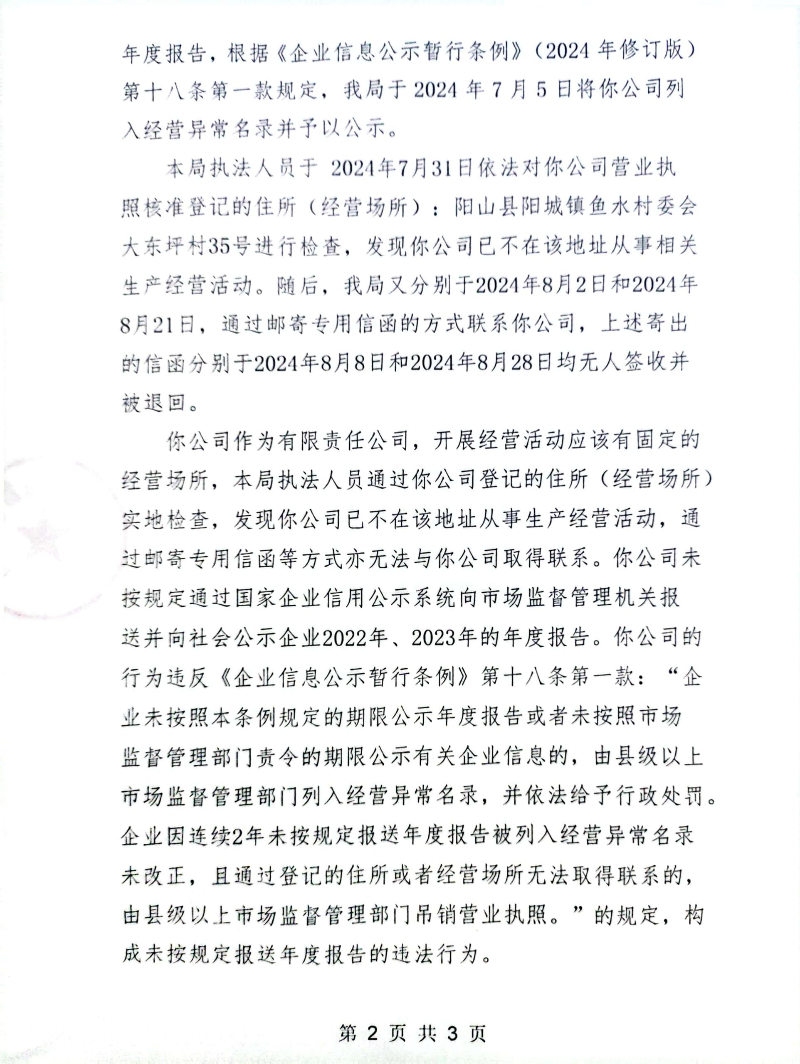 年度报告，根据《企业信息公示暂行条例》（2024 年修订版）第十八条第一款规定，我局于 2024 年 7 月 5 日将你公司列入经营异常名录并予以公示。

本局执法人员于 2024年7月31日依法对你公司营业执照核准登记的住所（经营场所）：阳山县阳城镇鱼水村委会大东坪村35号进行检查，发现你公司已不在该地址从事相关生产经营活动。随后，我局又分别于2024年8月2日和2024年8月21日，通过邮寄专用信函的方式联系你公司，上述寄出的信函分别于2024年8月8日和2024年8月28日均无人签收并被退回。

你公司作为有限责任公司，开展经营活动应该有固定的经营场所，本局执法人员通过你公司登记的住所（经营场所）实地检查，发现你公司已不在该地址从事生产经营活动，通过邮寄专用信函等方式亦无法与你公司取得联系。你公司未按规定通过国家企业信用公示系统向市场监督管理机关报送并向社会公示企业2022年、2023年的年度报告。你公司的行为违反《企业信息公示暂行条例》第十八条第一款：“企业未按照本条例规定的期限公示年度报告或者未按照市场监督管理部门责令的期限公示有关企业信息的，由县级以上市场监督管理部门列入经营异常名录，并依法给予行政处罚。企业因连续2年未按规定报送年度报告被列入经营异常名录未改正，且通过登记的住所或者经营场所无法取得联系的，由县级以上市场监督管理部门吊销营业执照。”的规定，构成未按规定报送年度报告的违法行为。

第 2 页 共 3 页